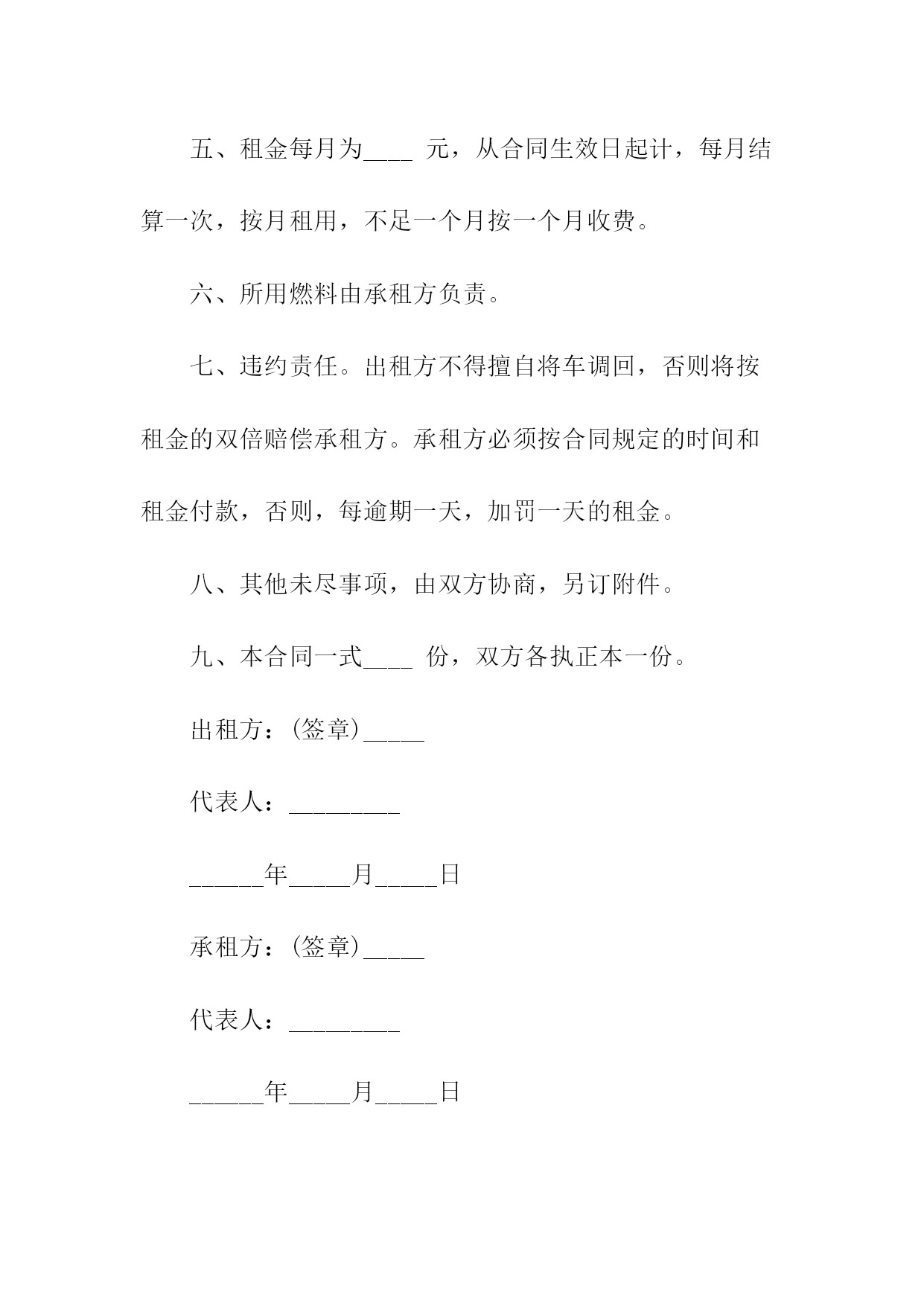 五、租金每月为____ 元，从合同生效日起计，每月结算一次，按月租用，不足一个月按一个月收费。

六、所用燃料由承租方负责。

七、违约责任。出租方不得擅自将车调回，否则将按租金的双倍赔偿承租方。承租方必须按合同规定的时间和租金付款，否则，每逾期一天，加罚一天的租金。

八、其他未尽事项，由双方协商，另订附件。

九、本合同一式____ 份，双方各执正本一份。

出租方：(签章)_____

代表人：_________

______年_____月_____日

承租方：(签章)_____

代表人：_________

______年_____月_____日